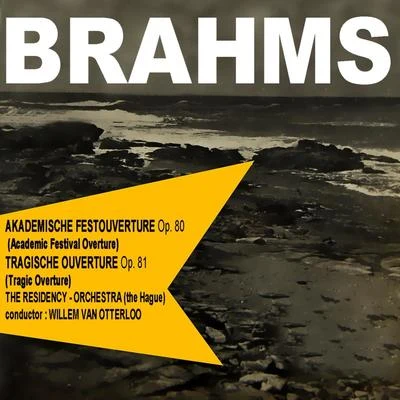 BRAHMS

AKADEMISCHE FESTOUVERTURE Op. 80
(Academic Festival Overture)
TRAGISCHE OUVERTURE Op. 81
(Tragic Overture)
THE RESIDENCY - ORCHESTRA (the Hague)
conductor : WILLEM VAN OTTERLOO